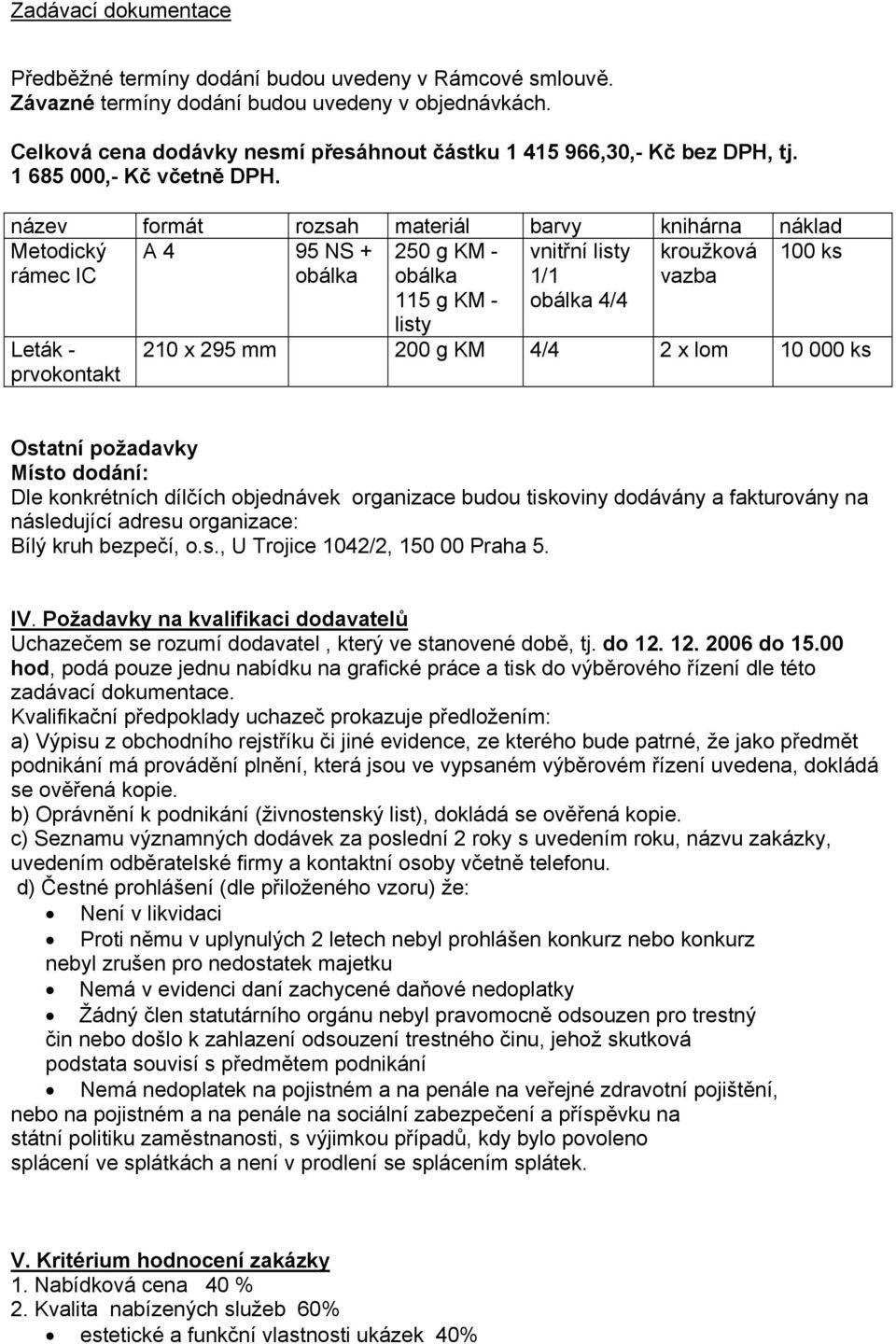 Zadávací dokumentace

Předběžné termíny dodání budou uvedeny v Rámcové smlouvě.
Závazné termíny dodání budou uvedeny v objednávkách.

Celková cena dodávky nesmí přesáhnout částku 1 415 966,30,- Kč bez DPH, tj. 1 685 000,- Kč včetně DPH.

| název | formát | rozsah | materiál | barvy | knihárna | náklad |
|---|---|---|---|---|---|---|
| Metodický rámec IC | A 4 | 95 NS + obálka | 250 g KM - obálka 115 g KM - listy | vnitřní listy 1/1 obálka 4/4 | kroužková vazba | 100 ks |
| Leták - prvokontakt | 210 x 295 mm | | 200 g KM | 4/4 | 2 x lom | 10 000 ks |

Ostatní požadavky
Místo dodání:
Dle konkrétních dílčích objednávek organizace budou tiskoviny dodávány a fakturovány na následující adresu organizace:
Bílý kruh bezpečí, o.s., U Trojice 1042/2, 150 00 Praha 5.

IV. Požadavky na kvalifikaci dodavatelů
Uchazečem se rozumí dodavatel , který ve stanovené době, tj. do 12. 12. 2006 do 15.00 hod, podá pouze jednu nabídku na grafické práce a tisk do výběrového řízení dle této zadávací dokumentace.
Kvalifikační předpoklady uchazeč prokazuje předložením:
a) Výpisu z obchodního rejstříku či jiné evidence, ze kterého bude patrné, že jako předmět podnikání má provádění plnění, která jsou ve vypsaném výběrovém řízení uvedena, dokládá se ověřená kopie.
b) Oprávnění k podnikání (živnostenský list), dokládá se ověřená kopie.
c) Seznamu významných dodávek za poslední 2 roky s uvedením roku, názvu zakázky, uvedením odběratelské firmy a kontaktní osoby včetně telefonu.
d) Čestné prohlášení (dle přiloženého vzoru) že:
• Není v likvidaci
• Proti němu v uplynulých 2 letech nebyl prohlášen konkurz nebo konkurz nebyl zrušen pro nedostatek majetku
• Nemá v evidenci daní zachycené daňové nedoplatky
• Žádný člen statutárního orgánu nebyl pravomocně odsouzen pro trestný čin nebo došlo k zahlazení odsouzení trestného činu, jehož skutková podstata souvisí s předmětem podnikání
• Nemá nedoplatek na pojistném a na penále na veřejné zdravotní pojištění, nebo na pojistném a na penále na sociální zabezpečení a příspěvku na státní politiku zaměstnanosti, s výjimkou případů, kdy bylo povoleno splácení ve splátkách a není v prodlení se splácením splátek.

V. Kritérium hodnocení zakázky
1. Nabídková cena 40 %
2. Kvalita nabízených služeb 60%
• estetické a funkční vlastnosti ukázek 40%